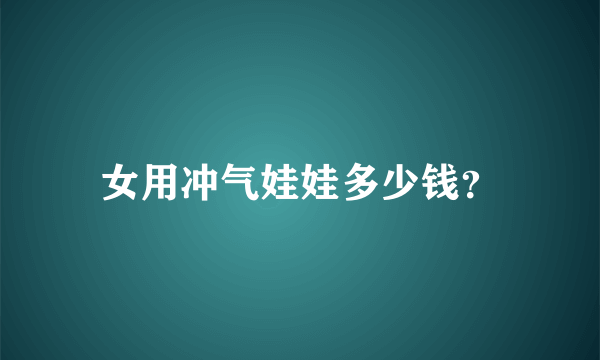 女用冲气娃娃多少钱?